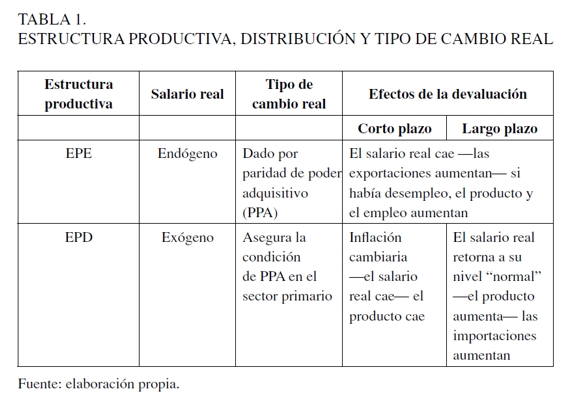 TABLA 1.
ESTRUCTURA PRODUCTIVA, DISTRIBUCIÓN Y TIPO DE CAMBIO REAL

| Estructura productiva | Salario real | Tipo de cambio real | Efectos de la devaluación | |
|---|---|---|---|---|
| | | | Corto plazo | Largo plazo |
| EPE | Endógeno | Dado por paridad de poder adquisitivo (PPA) | El salario real cae —las exportaciones aumentan— si había desempleo, el producto y el empleo aumentan | |
| EPD | Exógeno | Asegura la condición de PPA en el sector primario | Inflación cambiaria —el salario real cae— el producto cae | El salario real retorna a su nivel “normal” —el producto aumenta— las importaciones aumentan |

Fuente: elaboración propia.